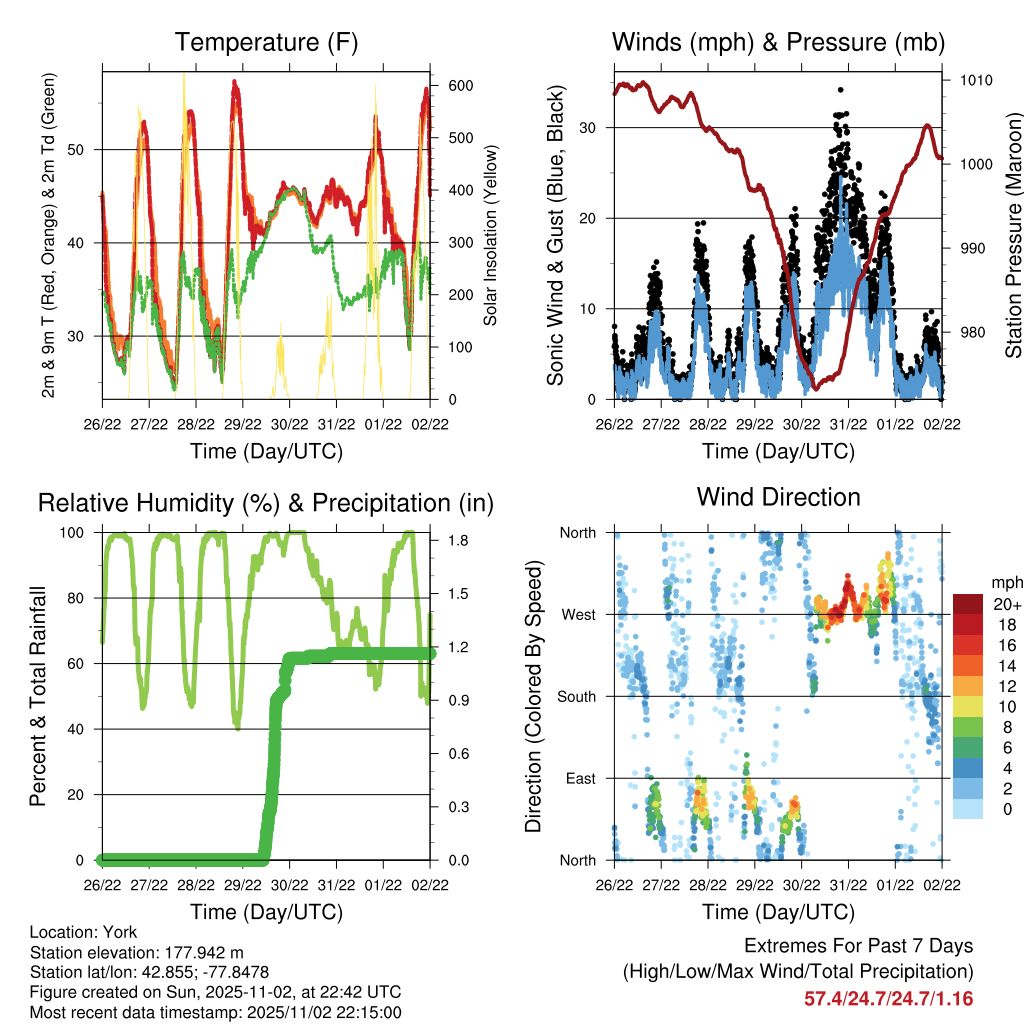 Temperature (F)

2m & 9m T (Red, Orange) & 2m Td (Green)

Solar Insolation (Yellow)

50
40
30

600
500
400
300
200
100
0

26/22 27/22 28/22 29/22 30/22 31/22 01/22 02/22

Time (Day/UTC)

Winds (mph) & Pressure (mb)

Sonic Wind & Gust (Blue, Black)

Station Pressure (Maroon)

30
20
10
0

1010
1000
990
980

26/22 27/22 28/22 29/22 30/22 31/22 01/22 02/22

Time (Day/UTC)

Relative Humidity (%) & Precipitation (in)

Percent & Total Rainfall

100
80
60
40
20
0

1.8
1.5
1.2
0.9
0.6
0.3
0.0

26/22 27/22 28/22 29/22 30/22 31/22 01/22 02/22

Time (Day/UTC)

Wind Direction

Direction (Colored By Speed)

North
West
South
East
North

mph
20+
18
16
14
12
10
8
6
4
2
0

26/22 27/22 28/22 29/22 30/22 31/22 01/22 02/22

Time (Day/UTC)

Location: York
Station elevation: 177.942 m
Station lat/lon: 42.855; -77.8478
Figure created on Sun, 2025-11-02, at 22:42 UTC
Most recent data timestamp: 2025/11/02 22:15:00

Extremes For Past 7 Days
(High/Low/Max Wind/Total Precipitation)
57.4/24.7/24.7/1.16